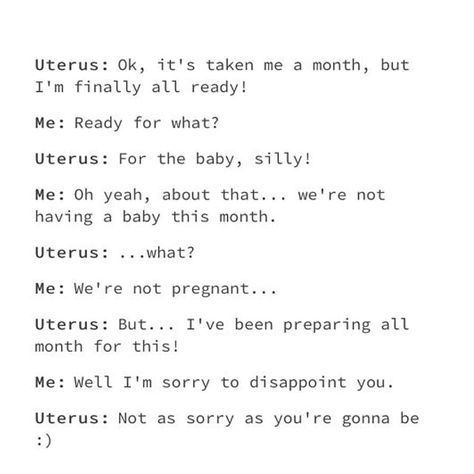 Uterus: Ok, it's taken me a month, but I'm finally all ready!

Me: Ready for what?

Uterus: For the baby, silly!

Me: Oh yeah, about that... we're not having a baby this month.

Uterus: ...what?

Me: We're not pregnant...

Uterus: But... I've been preparing all month for this!

Me: Well I'm sorry to disappoint you.

Uterus: Not as sorry as you're gonna be :)